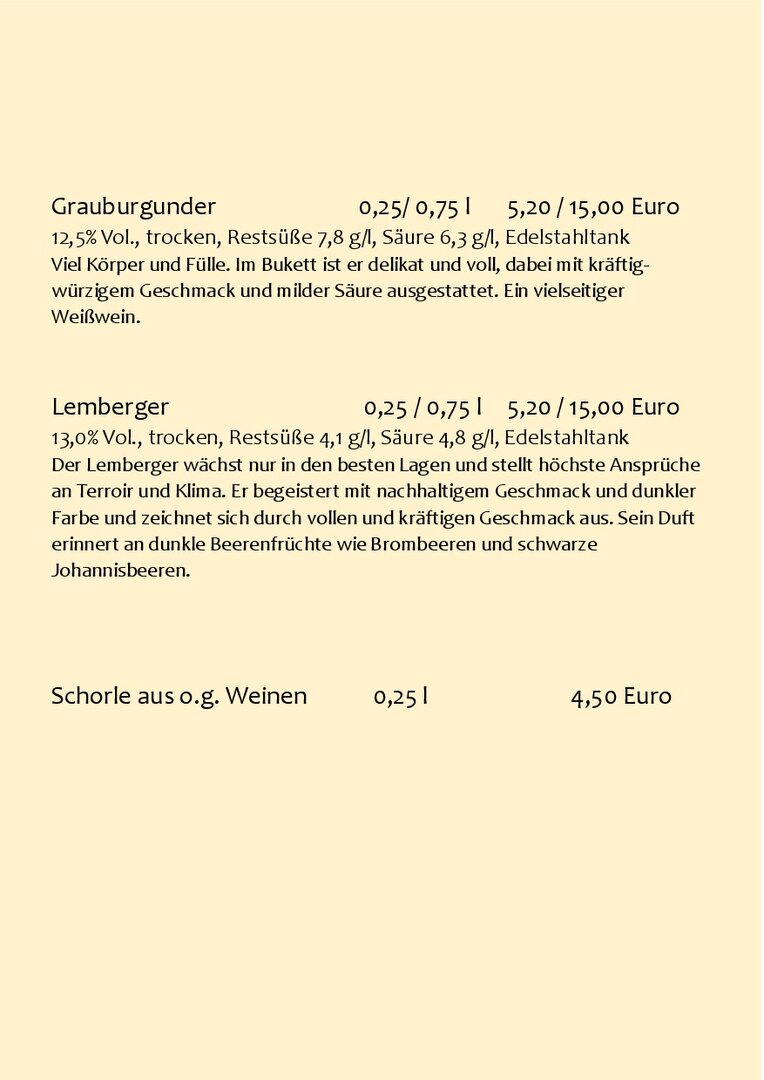 Grauburgunder 0,25/ 0,75 l 5,20 / 15,00 Euro
12,5% Vol., trocken, Restsüße 7,8 g/l, Säure 6,3 g/l, Edelstahltank
Viel Körper und Fülle. Im Bukett ist er delikat und voll, dabei mit kräftig-würzigem Geschmack und milder Säure ausgestattet. Ein vielseitiger Weißwein.

Lemberger 0,25 / 0,75 l 5,20 / 15,00 Euro
13,0% Vol., trocken, Restsüße 4,1 g/l, Säure 4,8 g/l, Edelstahltank
Der Lemberger wächst nur in den besten Lagen und stellt höchste Ansprüche an Terroir und Klima. Er begeistert mit nachhaltigem Geschmack und dunkler Farbe und zeichnet sich durch vollen und kräftigen Geschmack aus. Sein Duft erinnert an dunkle Beerenfrüchte wie Brombeeren und schwarze Johannisbeeren.

Schorle aus o.g. Weinen 0,25 l 4,50 Euro